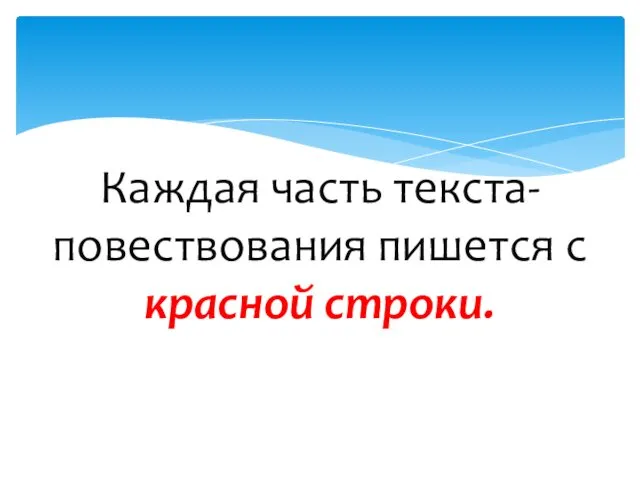 Каждая часть текста-повествования пишется с красной строки.